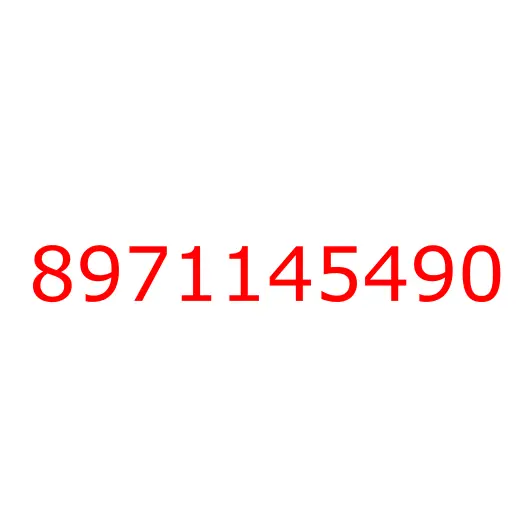 8971145490